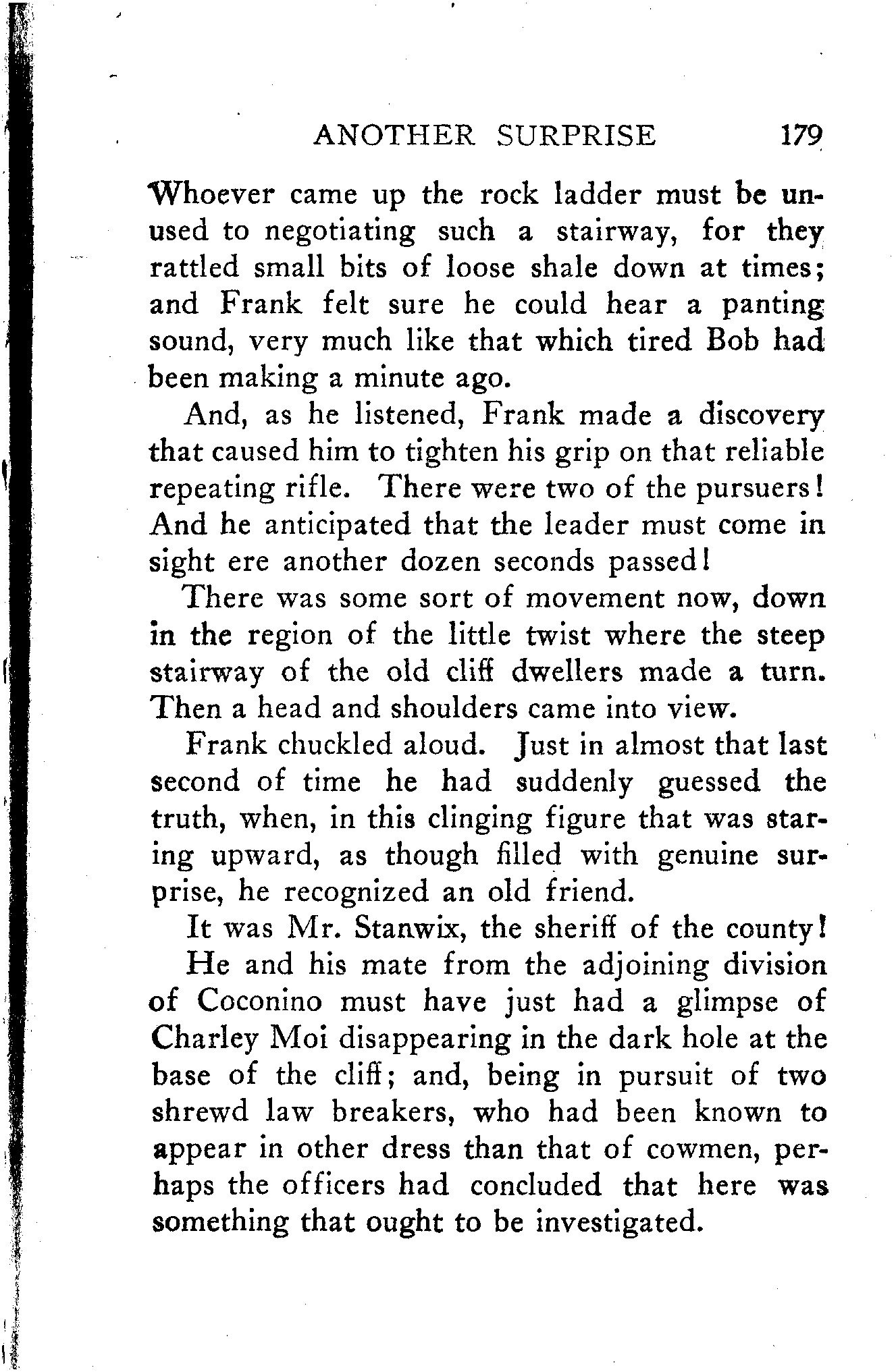 ANOTHER SURPRISE 179

Whoever came up the rock ladder must be unused to negotiating such a stairway, for they rattled small bits of loose shale down at times; and Frank felt sure he could hear a panting sound, very much like that which tired Bob had been making a minute ago.

And, as he listened, Frank made a discovery that caused him to tighten his grip on that reliable repeating rifle. There were two of the pursuers! And he anticipated that the leader must come in sight ere another dozen seconds passed!

There was some sort of movement now, down in the region of the little twist where the steep stairway of the old cliff dwellers made a turn. Then a head and shoulders came into view.

Frank chuckled aloud. Just in almost that last second of time he had suddenly guessed the truth, when, in this clinging figure that was staring upward, as though filled with genuine surprise, he recognized an old friend.

It was Mr. Stanwix, the sheriff of the county!

He and his mate from the adjoining division of Coconino must have just had a glimpse of Charley Moi disappearing in the dark hole at the base of the cliff; and, being in pursuit of two shrewd law breakers, who had been known to appear in other dress than that of cowmen, perhaps the officers had concluded that here was something that ought to be investigated.